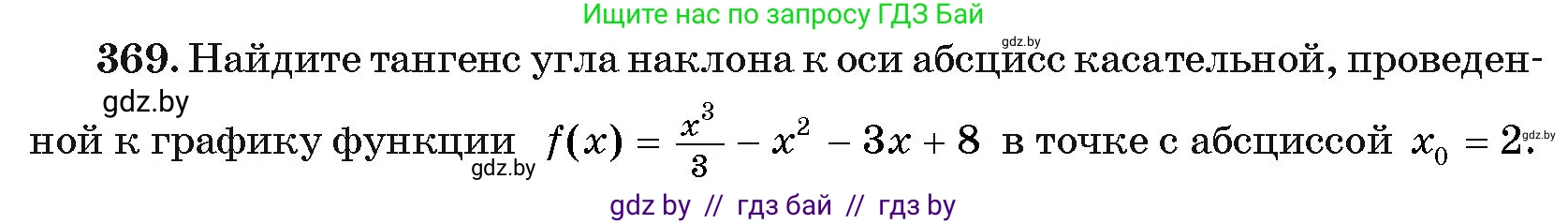 Ищите нас по запросу ГДЗ Бай

gdz.by

369. Найдите тангенс угла наклона к оси абсцисс касательной, проведенной к графику функции $f(x) = \frac{x^3}{3} - x^2 - 3x + 8$ в точке с абсциссой $x_0 = 2$.

gdz.by

gdz.by

gdz.by

gdz by // гдз бай // гдз by